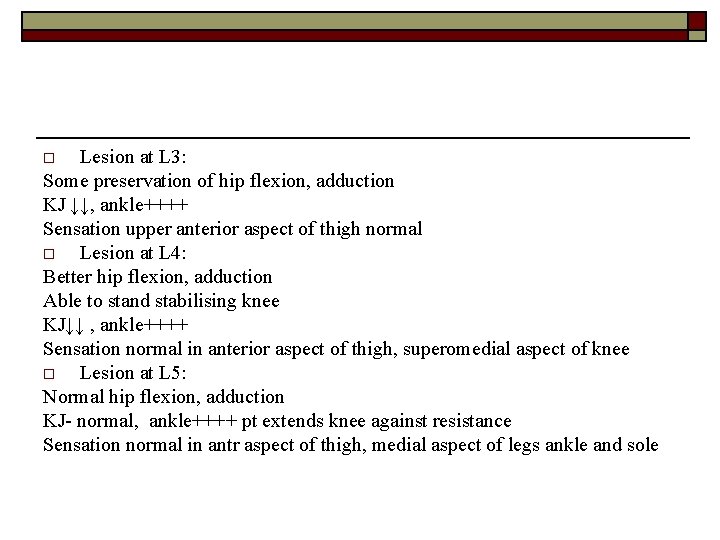 □ Lesion at L3:
Some preservation of hip flexion, adduction
KJ ↓↓, ankle++++
Sensation upper anterior aspect of thigh normal
□ Lesion at L4:
Better hip flexion, adduction
Able to stand stabilising knee
KJ↓↓ , ankle++++
Sensation normal in anterior aspect of thigh, superomedial aspect of knee
□ Lesion at L5:
Normal hip flexion, adduction
KJ- normal, ankle++++ pt extends knee against resistance
Sensation normal in antr aspect of thigh, medial aspect of legs ankle and sole